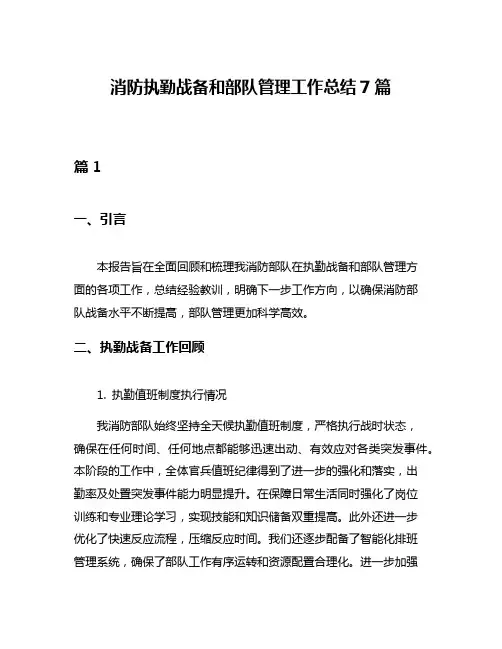 消防执勤战备和部队管理工作总结7篇

篇1

一、引言

本报告旨在全面回顾和梳理我消防部队在执勤战备和部队管理方面的各项工作，总结经验教训，明确下一步工作方向，以确保消防部队战备水平不断提高，部队管理更加科学高效。

二、执勤战备工作回顾

1. 执勤值班制度执行情况

我消防部队始终坚持全天候执勤值班制度，严格执行战时状态，确保在任何时间、任何地点都能够迅速出动、有效应对各类突发事件。本阶段的工作中，全体官兵值班纪律得到了进一步的强化和落实，出勤率及处置突发事件能力明显提升。在保障日常生活同时强化了岗位训练和专业理论学习，实现技能和知识储备双重提高。此外还进一步优化了快速反应流程，压缩反应时间。我们还逐步配备了智能化排班管理系统，确保了部队工作有序运转和资源配置合理化。进一步加强